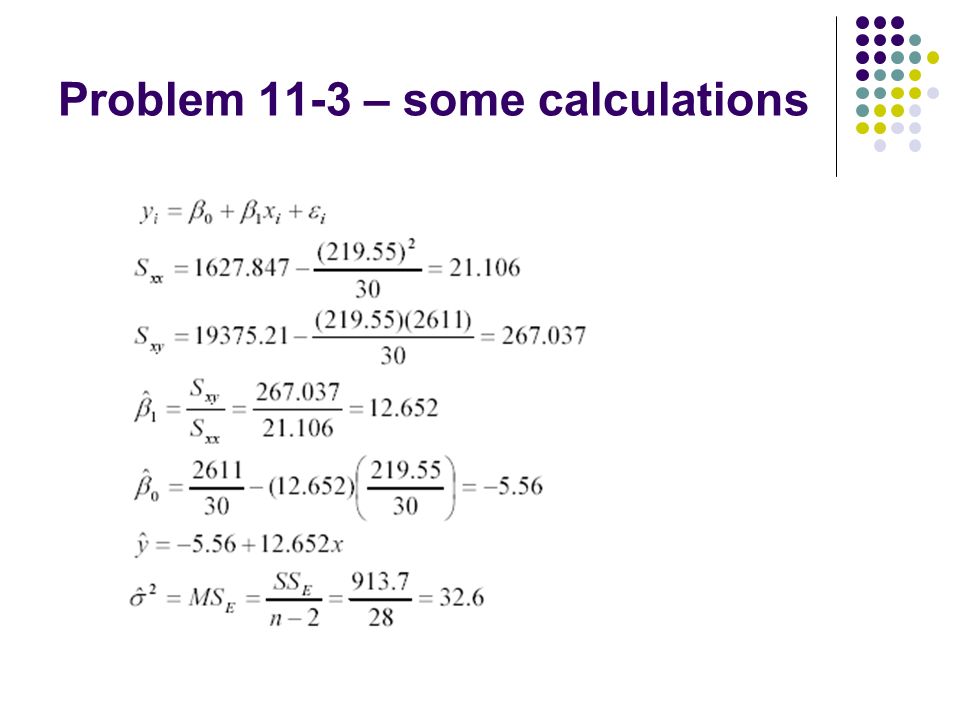 Problem 11-3 – some calculations

$y_i = \beta_0 + \beta_1 x_i + \varepsilon_i$

$S_{xx} = 1627.847 - \frac{(219.55)^2}{30} = 21.106$

$S_{xy} = 19375.21 - \frac{(219.55)(2611)}{30} = 267.037$

$\hat{\beta}_1 = \frac{S_{xy}}{S_{xx}} = \frac{267.037}{21.106} = 12.652$

$\hat{\beta}_0 = \frac{2611}{30} - (12.652)\left(\frac{219.55}{30}\right) = -5.56$

$\hat{y} = -5.56 + 12.652x$

$\hat{\sigma}^2 = MS_E = \frac{SS_E}{n-2} = \frac{913.7}{28} = 32.6$